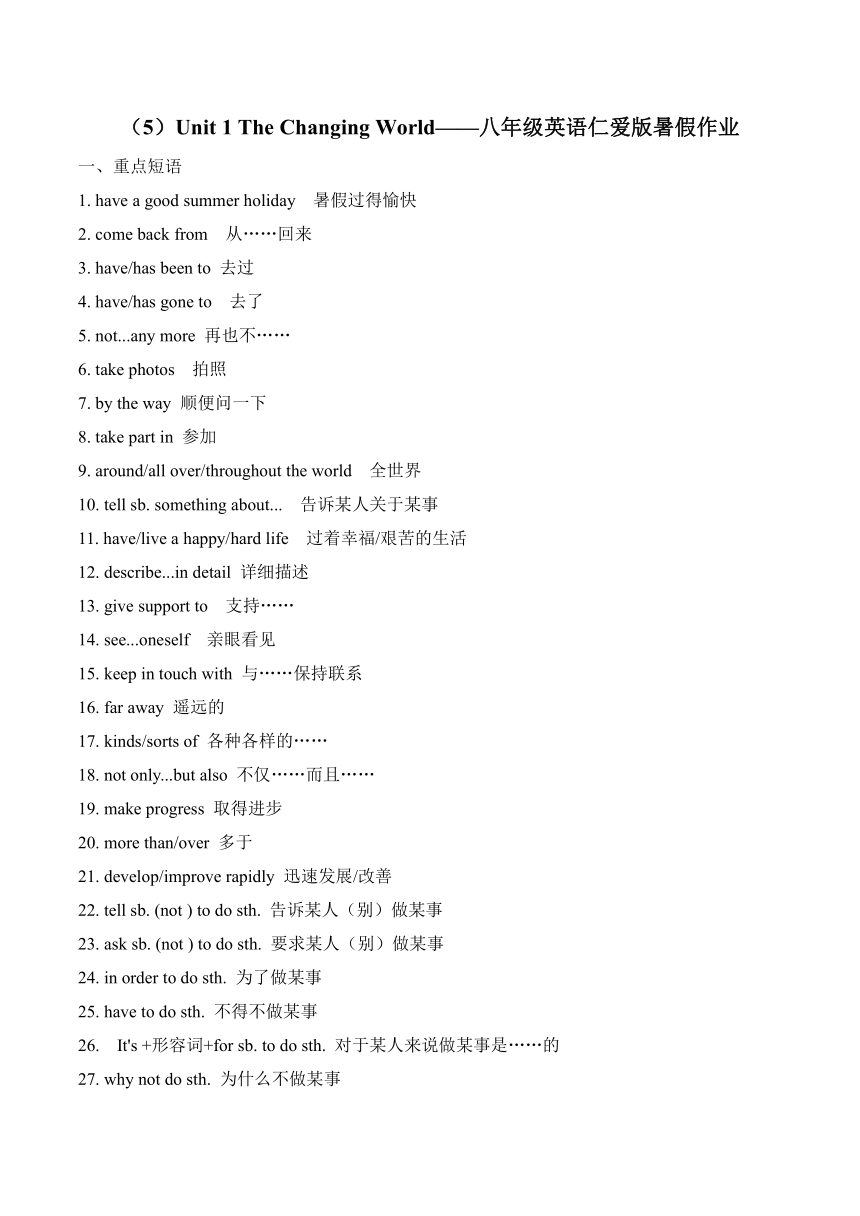 （5）Unit 1 The Changing World——八年级英语仁爱版暑假作业

一、重点短语

1. have a good summer holiday 暑假过得愉快

2. come back from 从……回来

3. have/has been to 去过

4. have/has gone to 去了

5. not...any more 再也不……

6. take photos 拍照

7. by the way 顺便问一下

8. take part in 参加

9. around/all over/throughout the world 全世界

10. tell sb. something about... 告诉某人关于某事

11. have/live a happy/hard life 过着幸福/艰苦的生活

12. describe...in detail 详细描述

13. give support to 支持……

14. see...oneself 亲眼看见

15. keep in touch with 与……保持联系

16. far away 遥远的

17. kinds/sorts of 各种各样的……

18. not only...but also 不仅……而且……

19. make progress 取得进步

20. more than/over 多于

21. develop/improve rapidly 迅速发展/改善

22. tell sb. (not ) to do sth. 告诉某人（别）做某事

23. ask sb. (not ) to do sth. 要求某人（别）做某事

24. in order to do sth. 为了做某事

25. have to do sth. 不得不做某事

26. It's +形容词+for sb. to do sth. 对于某人来说做某事是……的

27. why not do sth. 为什么不做某事